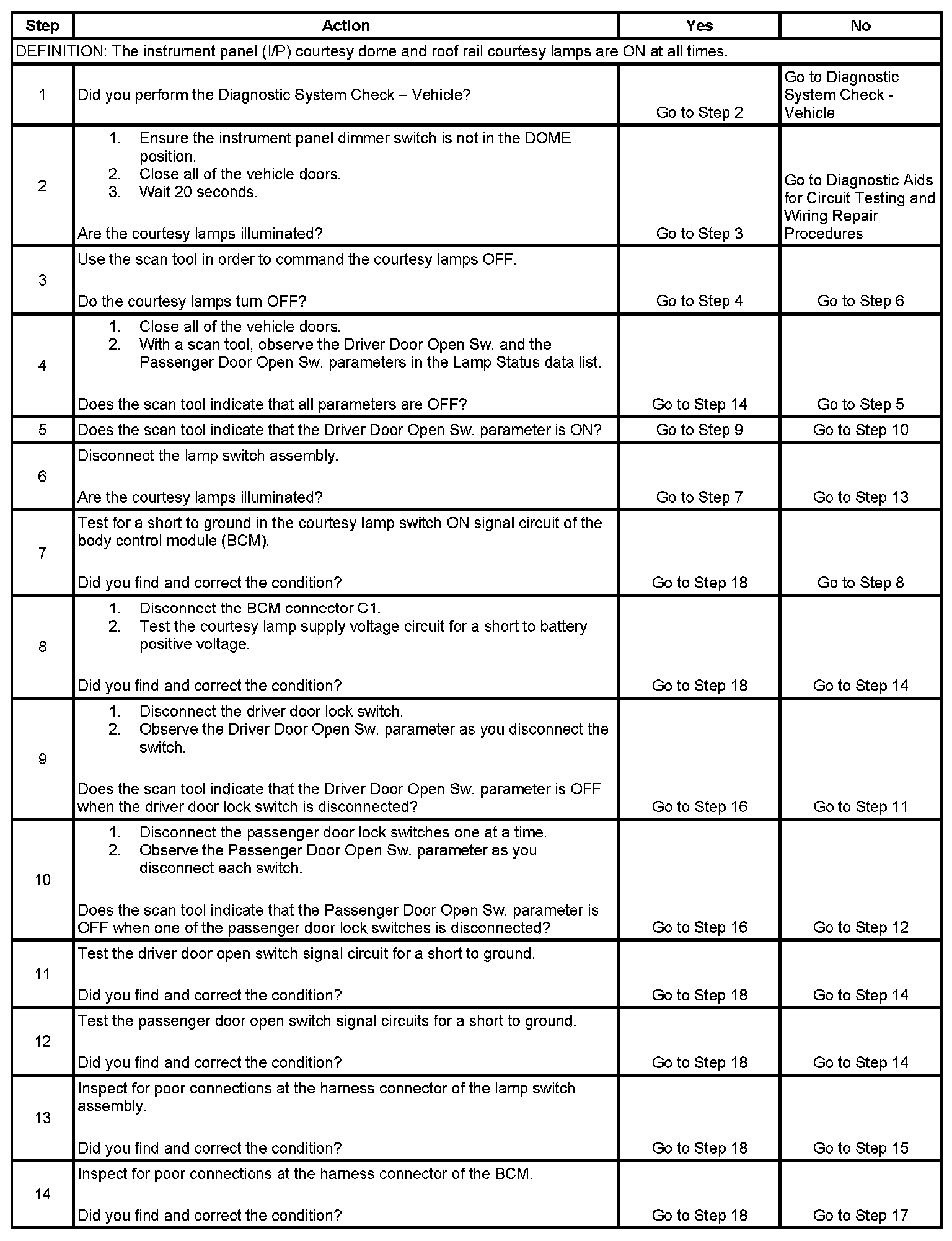 | Step | Action | Yes | No |
|---|---|---|---|
| DEFINITION: The instrument panel (I/P) courtesy dome and roof rail courtesy lamps are ON at all times. | | | |
| 1 | Did you perform the Diagnostic System Check – Vehicle? | Go to Step 2 | Go to Diagnostic System Check - Vehicle |
| 2 | 1. Ensure the instrument panel dimmer switch is not in the DOME position. 2. Close all of the vehicle doors. 3. Wait 20 seconds. Are the courtesy lamps illuminated? | Go to Step 3 | Go to Diagnostic Aids for Circuit Testing and Wiring Repair Procedures |
| 3 | Use the scan tool in order to command the courtesy lamps OFF. Do the courtesy lamps turn OFF? | Go to Step 4 | Go to Step 6 |
| 4 | 1. Close all of the vehicle doors. 2. With a scan tool, observe the Driver Door Open Sw. and the Passenger Door Open Sw. parameters in the Lamp Status data list. Does the scan tool indicate that all parameters are OFF? | Go to Step 14 | Go to Step 5 |
| 5 | Does the scan tool indicate that the Driver Door Open Sw. parameter is ON? | Go to Step 9 | Go to Step 10 |
| 6 | Disconnect the lamp switch assembly. Are the courtesy lamps illuminated? | Go to Step 7 | Go to Step 13 |
| 7 | Test for a short to ground in the courtesy lamp switch ON signal circuit of the body control module (BCM). Did you find and correct the condition? | Go to Step 18 | Go to Step 8 |
| 8 | 1. Disconnect the BCM connector C1. 2. Test the courtesy lamp supply voltage circuit for a short to battery positive voltage. Did you find and correct the condition? | Go to Step 18 | Go to Step 14 |
| 9 | 1. Disconnect the driver door lock switch. 2. Observe the Driver Door Open Sw. parameter as you disconnect the switch. Does the scan tool indicate that the Driver Door Open Sw. parameter is OFF when the driver door lock switch is disconnected? | Go to Step 16 | Go to Step 11 |
| 10 | 1. Disconnect the passenger door lock switches one at a time. 2. Observe the Passenger Door Open Sw. parameter as you disconnect each switch. Does the scan tool indicate that the Passenger Door Open Sw. parameter is OFF when one of the passenger door lock switches is disconnected? | Go to Step 16 | Go to Step 12 |
| 11 | Test the driver door open switch signal circuit for a short to ground. Did you find and correct the condition? | Go to Step 18 | Go to Step 14 |
| 12 | Test the passenger door open switch signal circuits for a short to ground. Did you find and correct the condition? | Go to Step 18 | Go to Step 14 |
| 13 | Inspect for poor connections at the harness connector of the lamp switch assembly. Did you find and correct the condition? | Go to Step 18 | Go to Step 15 |
| 14 | Inspect for poor connections at the harness connector of the BCM. Did you find and correct the condition? | Go to Step 18 | Go to Step 17 |